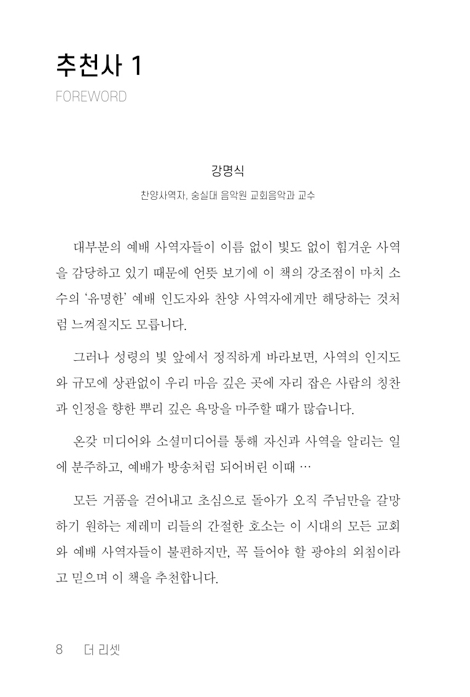 추천사 1
FOREWORD

강명식
찬양사역자, 숭실대 음악원 교회음악과 교수

대부분의 예배 사역자들이 이름 없이 빛도 없이 힘겨운 사역을 감당하고 있기 때문에 언뜻 보기에 이 책의 강조점이 마치 소수의 '유명한' 예배 인도자와 찬양 사역자에게만 해당하는 것처럼 느껴질지도 모릅니다.

그러나 성령의 빛 앞에서 정직하게 바라보면, 사역의 인지도와 규모에 상관없이 우리 마음 깊은 곳에 자리 잡은 사람의 칭찬과 인정을 향한 뿌리 깊은 욕망을 마주할 때가 많습니다.

온갖 미디어와 소셜미디어를 통해 자신과 사역을 알리는 일에 분주하고, 예배가 방송처럼 되어버린 이때 …

모든 거품을 걷어내고 초심으로 돌아가 오직 주님만을 갈망하기 원하는 제레미 리들의 간절한 호소는 이 시대의 모든 교회와 예배 사역자들이 불편하지만, 꼭 들어야 할 광야의 외침이라고 믿으며 이 책을 추천합니다.

8 더 리셋